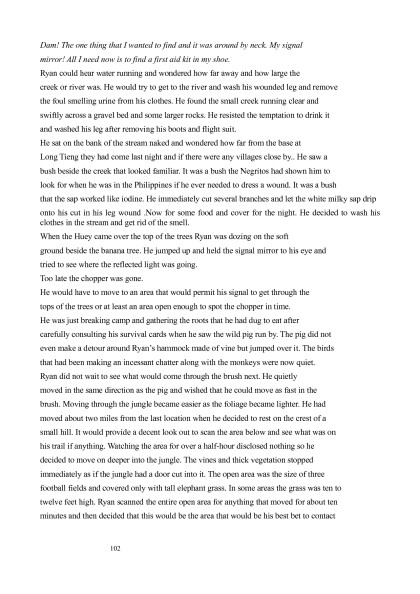 Dam! The one thing that I wanted to find and it was around by neck. My signal mirror! All I need now is to find a first aid kit in my shoe.

Ryan could hear water running and wondered how far away and how large the creek or river was. He would try to get to the river and wash his wounded leg and remove the foul smelling urine from his clothes. He found the small creek running clear and swiftly across a gravel bed and some larger rocks. He resisted the temptation to drink it and washed his leg after removing his boots and flight suit.

He sat on the bank of the stream naked and wondered how far from the base at Long Tieng they had come last night and if there were any villages close by.. He saw a bush beside the creek that looked familiar. It was a bush the Negritos had shown him to look for when he was in the Philippines if he ever needed to dress a wound. It was a bush that the sap worked like iodine. He immediately cut several branches and let the white milky sap drip onto his cut in his leg wound .Now for some food and cover for the night. He decided to wash his clothes in the stream and get rid of the smell.

When the Huey came over the top of the trees Ryan was dozing on the soft ground beside the banana tree. He jumped up and held the signal mirror to his eye and tried to see where the reflected light was going.

Too late the chopper was gone.

He would have to move to an area that would permit his signal to get through the tops of the trees or at least an area open enough to spot the chopper in time.

He was just breaking camp and gathering the roots that he had dug to eat after carefully consulting his survival cards when he saw the wild pig run by. The pig did not even make a detour around Ryan's hammock made of vine but jumped over it. The birds that had been making an incessant chatter along with the monkeys were now quiet.

Ryan did not wait to see what would come through the brush next. He quietly moved in the same direction as the pig and wished that he could move as fast in the brush. Moving through the jungle became easier as the foliage became lighter. He had moved about two miles from the last location when he decided to rest on the crest of a small hill. It would provide a decent look out to scan the area below and see what was on his trail if anything. Watching the area for over a half-hour disclosed nothing so he decided to move on deeper into the jungle. The vines and thick vegetation stopped immediately as if the jungle had a door cut into it. The open area was the size of three football fields and covered only with tall elephant grass. In some areas the grass was ten to twelve feet high. Ryan scanned the entire open area for anything that moved for about ten minutes and then decided that this would be the area that would be his best bet to contact

102